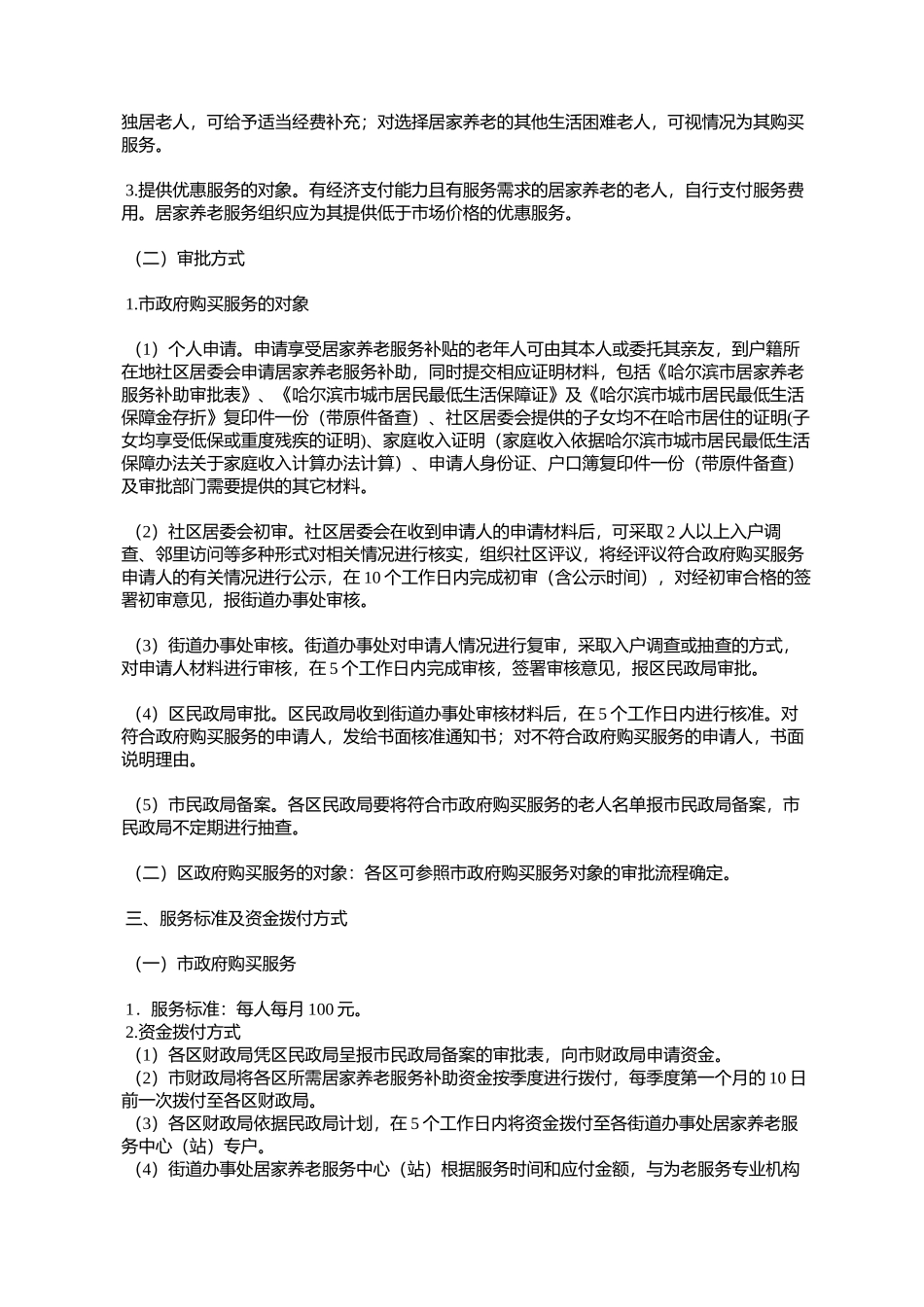 独居老人，可给予适当经费补充；对选择居家养老的其他生活困难老人，可视情况为其购买服务。

3.提供优惠服务的对象。有经济支付能力且有服务需求的居家养老的老人，自行支付服务费用。居家养老服务组织应为其提供低于市场价格的优惠服务。

（二）审批方式

1.市政府购买服务的对象

（1）个人申请。申请享受居家养老服务补贴的老年人可由其本人或委托其亲友，到户籍所在地社区居委会申请居家养老服务补助，同时提交相应证明材料，包括《哈尔滨市居家养老服务补助审批表》、《哈尔滨市城市居民最低生活保障证》及《哈尔滨市城市居民最低生活保障金存折》复印件一份（带原件备查）、社区居委会提供的子女均不在哈市居住的证明(子女均享受低保或重度残疾的证明)、家庭收入证明（家庭收入依据哈尔滨市城市居民最低生活保障办法关于家庭收入计算办法计算）、申请人身份证、户口簿复印件一份（带原件备查）及审批部门需要提供的其它材料。

（2）社区居委会初审。社区居委会在收到申请人的申请材料后，可采取 2 人以上入户调查、邻里访问等多种形式对相关情况进行核实，组织社区评议，将经评议符合政府购买服务申请人的有关情况进行公示，在 10 个工作日内完成初审（含公示时间），对经初审合格的签署初审意见，报街道办事处审核。

（3）街道办事处审核。街道办事处对申请人情况进行复审，采取入户调查或抽查的方式，对申请人材料进行审核，在 5 个工作日内完成审核，签署审核意见，报区民政局审批。

（4）区民政局审批。区民政局收到街道办事处审核材料后，在 5 个工作日内进行核准。对符合政府购买服务的申请人，发给书面核准通知书；对不符合政府购买服务的申请人，书面说明理由。

（5）市民政局备案。各区民政局要将符合市政府购买服务的老人名单报市民政局备案，市民政局不定期进行抽查。

（二）区政府购买服务的对象：各区可参照市政府购买服务对象的审批流程确定。

三、服务标准及资金拨付方式

（一）市政府购买服务

1．服务标准：每人每月 100 元。
2.资金拨付方式
（1）各区财政局凭区民政局呈报市民政局备案的审批表，向市财政局申请资金。
（2）市财政局将各区所需居家养老服务补助资金按季度进行拨付，每季度第一个月的 10 日前一次拨付至各区财政局。
（3）各区财政局依据民政局计划，在 5 个工作日内将资金拨付至各街道办事处居家养老服务中心（站）专户。
（4）街道办事处居家养老服务中心（站）根据服务时间和应付金额，与为老服务专业机构